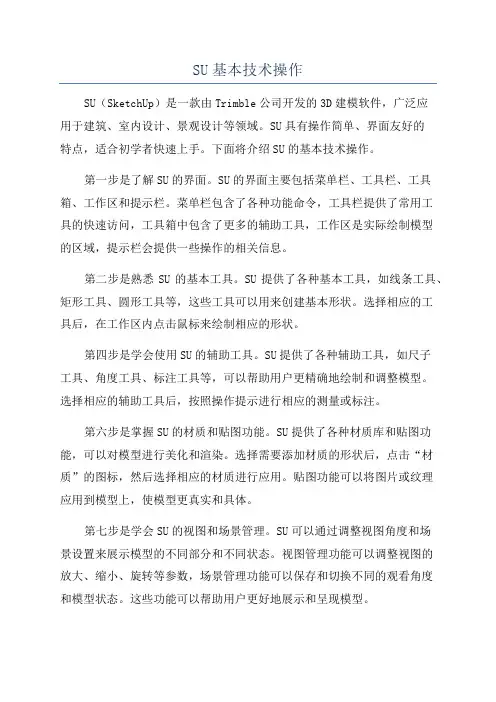 SU基本技术操作

SU（SketchUp）是一款由Trimble公司开发的3D建模软件，广泛应用于建筑、室内设计、景观设计等领域。SU具有操作简单、界面友好的特点，适合初学者快速上手。下面将介绍SU的基本技术操作。

第一步是了解SU的界面。SU的界面主要包括菜单栏、工具栏、工具箱、工作区和提示栏。菜单栏包含了各种功能命令，工具栏提供了常用工具的快速访问，工具箱中包含了更多的辅助工具，工作区是实际绘制模型的区域，提示栏会提供一些操作的相关信息。

第二步是熟悉SU的基本工具。SU提供了各种基本工具，如线条工具、矩形工具、圆形工具等，这些工具可以用来创建基本形状。选择相应的工具后，在工作区内点击鼠标来绘制相应的形状。

第四步是学会使用SU的辅助工具。SU提供了各种辅助工具，如尺子工具、角度工具、标注工具等，可以帮助用户更精确地绘制和调整模型。选择相应的辅助工具后，按照操作提示进行相应的测量或标注。

第六步是掌握SU的材质和贴图功能。SU提供了各种材质库和贴图功能，可以对模型进行美化和渲染。选择需要添加材质的形状后，点击“材质”的图标，然后选择相应的材质进行应用。贴图功能可以将图片或纹理应用到模型上，使模型更真实和具体。

第七步是学会SU的视图和场景管理。SU可以通过调整视图角度和场景设置来展示模型的不同部分和不同状态。视图管理功能可以调整视图的放大、缩小、旋转等参数，场景管理功能可以保存和切换不同的观看角度和模型状态。这些功能可以帮助用户更好地展示和呈现模型。